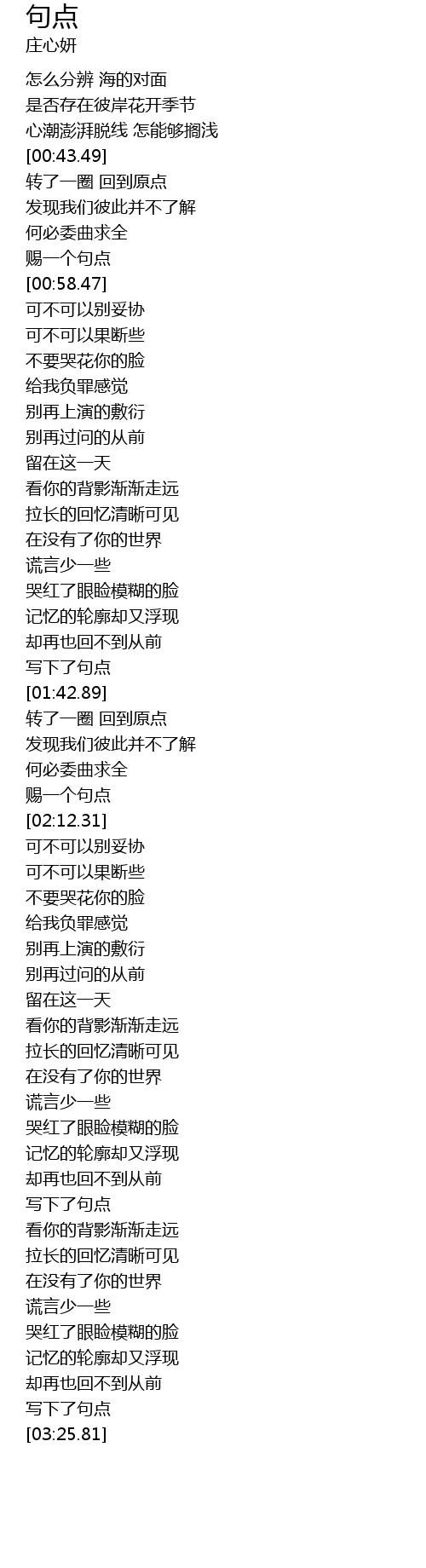 句点
庄心妍

怎么分辨 海的对面
是否存在彼岸花开季节
心潮澎湃脱线 怎能够搁浅
[00:43.49]
转了一圈 回到原点
发现我们彼此并不了解
何必委曲求全
赐一个句点
[00:58.47]
可不可以别妥协
可不可以果断些
不要哭花你的脸
给我负罪感觉
别再上演的敷衍
别再过问的从前
留在这一天
看你的背影渐渐走远
拉长的回忆清晰可见
在没有了你的世界
谎言少一些
哭红了眼睑模糊的脸
记忆的轮廓却又浮现
却再也回不到从前
写下了句点
[01:42.89]
转了一圈 回到原点
发现我们彼此并不了解
何必委曲求全
赐一个句点
[02:12.31]
可不可以别妥协
可不可以果断些
不要哭花你的脸
给我负罪感觉
别再上演的敷衍
别再过问的从前
留在这一天
看你的背影渐渐走远
拉长的回忆清晰可见
在没有了你的世界
谎言少一些
哭红了眼睑模糊的脸
记忆的轮廓却又浮现
却再也回不到从前
写下了句点
看你的背影渐渐走远
拉长的回忆清晰可见
在没有了你的世界
谎言少一些
哭红了眼睑模糊的脸
记忆的轮廓却又浮现
却再也回不到从前
写下了句点
[03:25.81]